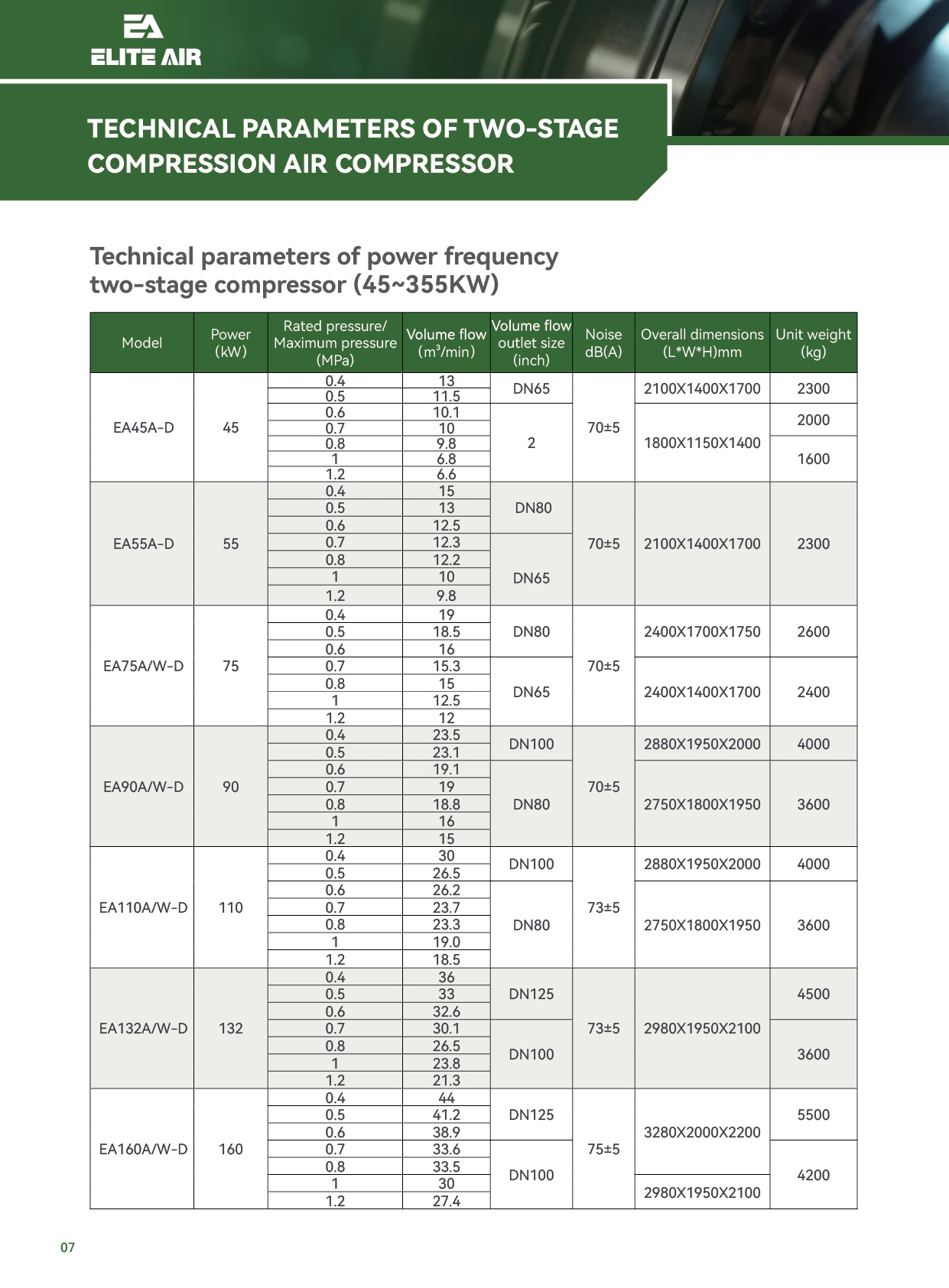 EA
ELITE AIR

TECHNICAL PARAMETERS OF TWO-STAGE COMPRESSION AIR COMPRESSOR

Technical parameters of power frequency two-stage compressor (45~355KW)

| Model | Power (kW) | Rated pressure/ Maximum pressure (MPa) | Volume flow ($m^3$/min) | Volume flow outlet size (inch) | Noise dB(A) | Overall dimensions (L*W*H)mm | Unit weight (kg) |
|---|---|---|---|---|---|---|---|
| EA45A-D | 45 | 0.4 | 13 | DN65 | 70±5 | 2100X1400X1700 | 2300 |
| | | 0.5 | 11.5 | | | | |
| | | 0.6 | 10.1 | 2 | | 1800X1150X1400 | 2000 |
| | | 0.7 | 10 | | | | |
| | | 0.8 | 9.8 | | | | 1600 |
| | | 1 | 6.8 | | | | |
| | | 1.2 | 6.6 | | | | |
| EA55A-D | 55 | 0.4 | 15 | DN80 | 70±5 | 2100X1400X1700 | 2300 |
| | | 0.5 | 13 | | | | |
| | | 0.6 | 12.5 | | | | |
| | | 0.7 | 12.3 | DN65 | | | |
| | | 0.8 | 12.2 | | | | |
| | | 1 | 10 | | | | |
| | | 1.2 | 9.8 | | | | |
| EA75A/W-D | 75 | 0.4 | 19 | DN80 | 70±5 | 2400X1700X1750 | 2600 |
| | | 0.5 | 18.5 | | | | |
| | | 0.6 | 16 | | | | |
| | | 0.7 | 15.3 | DN65 | | 2400X1400X1700 | 2400 |
| | | 0.8 | 15 | | | | |
| | | 1 | 12.5 | | | | |
| | | 1.2 | 12 | | | | |
| EA90A/W-D | 90 | 0.4 | 23.5 | DN100 | 70±5 | 2880X1950X2000 | 4000 |
| | | 0.5 | 23.1 | | | | |
| | | 0.6 | 19.1 | DN80 | | 2750X1800X1950 | 3600 |
| | | 0.7 | 19 | | | | |
| | | 0.8 | 18.8 | | | | |
| | | 1 | 16 | | | | |
| | | 1.2 | 15 | | | | |
| EA110A/W-D | 110 | 0.4 | 30 | DN100 | 73±5 | 2880X1950X2000 | 4000 |
| | | 0.5 | 26.5 | | | | |
| | | 0.6 | 26.2 | DN80 | | 2750X1800X1950 | 3600 |
| | | 0.7 | 23.7 | | | | |
| | | 0.8 | 23.3 | | | | |
| | | 1 | 19.0 | | | | |
| | | 1.2 | 18.5 | | | | |
| EA132A/W-D | 132 | 0.4 | 36 | DN125 | 73±5 | 2980X1950X2100 | 4500 |
| | | 0.5 | 33 | | | | |
| | | 0.6 | 32.6 | | | | |
| | | 0.7 | 30.1 | DN100 | | | 3600 |
| | | 0.8 | 26.5 | | | | |
| | | 1 | 23.8 | | | | |
| | | 1.2 | 21.3 | | | | |
| EA160A/W-D | 160 | 0.4 | 44 | DN125 | 75±5 | 3280X2000X2200 | 5500 |
| | | 0.5 | 41.2 | | | | |
| | | 0.6 | 38.9 | | | | |
| | | 0.7 | 33.6 | DN100 | | | 4200 |
| | | 0.8 | 33.5 | | | | |
| | | 1 | 30 | | | 2980X1950X2100 | |
| | | 1.2 | 27.4 | | | | |

07